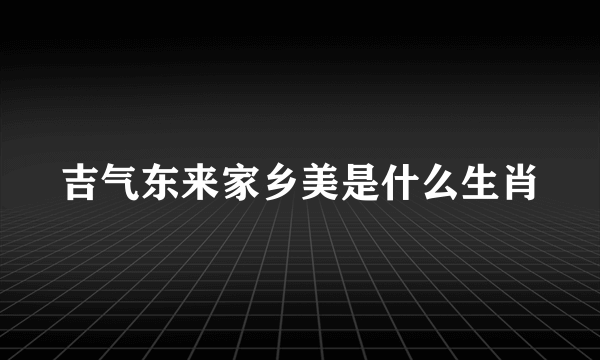 吉气东来家乡美是什么生肖